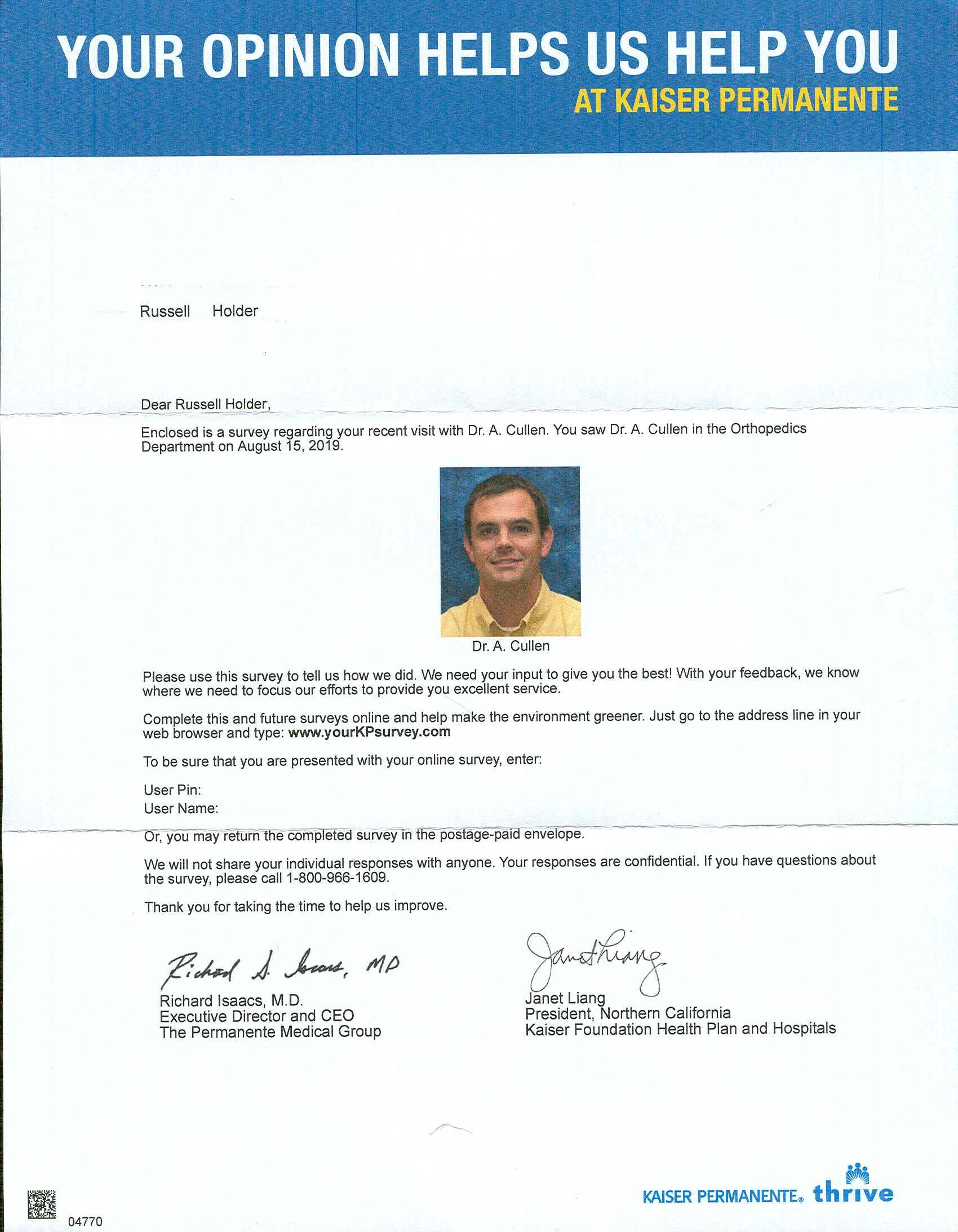 YOUR OPINION HELPS US HELP YOU
AT KAISER PERMANENTE

Russell Holder

Dear Russell Holder,

Enclosed is a survey regarding your recent visit with Dr. A. Cullen. You saw Dr. A. Cullen in the Orthopedics Department on August 15, 2019.

Dr. A. Cullen

Please use this survey to tell us how we did. We need your input to give you the best! With your feedback, we know where we need to focus our efforts to provide you excellent service.

Complete this and future surveys online and help make the environment greener. Just go to the address line in your web browser and type: www.yourKPsurvey.com

To be sure that you are presented with your online survey, enter:

User Pin:
User Name:

Or, you may return the completed survey in the postage-paid envelope.

We will not share your individual responses with anyone. Your responses are confidential. If you have questions about the survey, please call 1-800-966-1609.

Thank you for taking the time to help us improve.

Richard S. Isaacs, MD
Richard Isaacs, M.D.
Executive Director and CEO
The Permanente Medical Group

Janet Liang
Janet Liang
President, Northern California
Kaiser Foundation Health Plan and Hospitals

04770

KAISER PERMANENTE® thrive